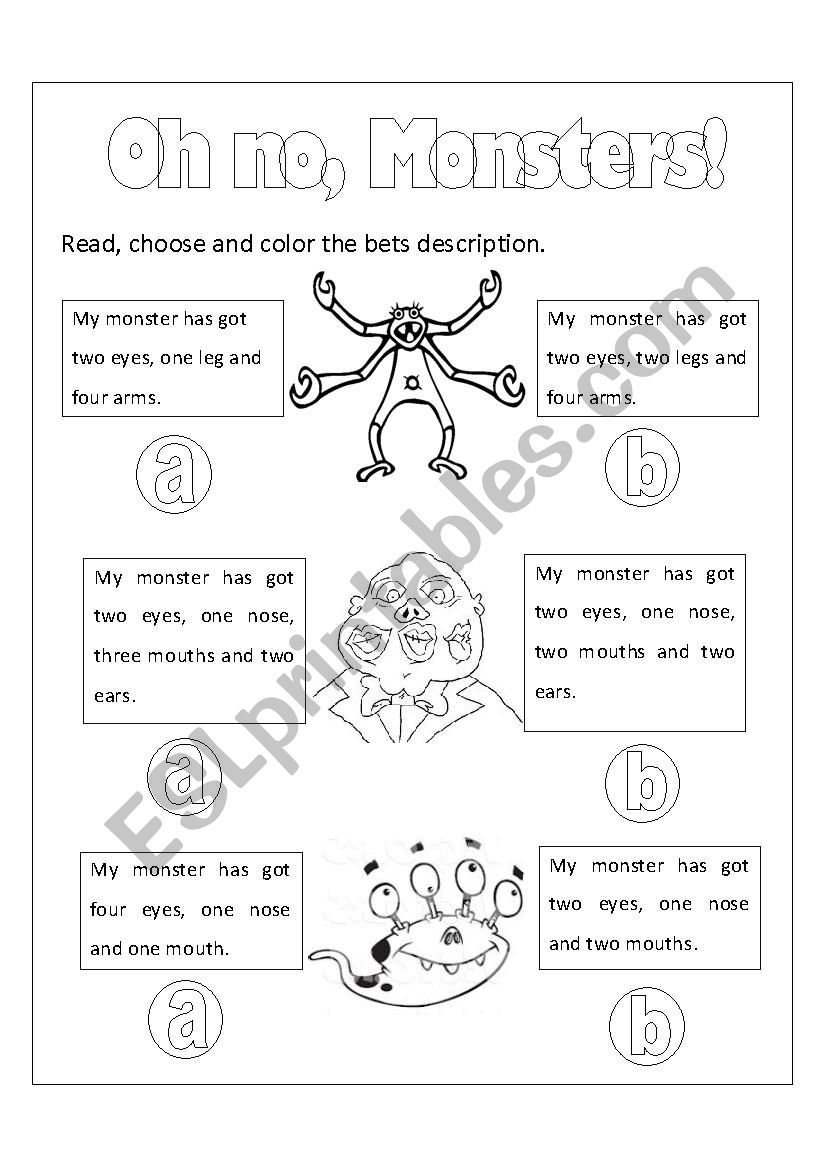 Oh no, Monsters!

Read, choose and color the bets description.

My monster has got two eyes, one leg and four arms.

a

My monster has got two eyes, two legs and four arms.

b

My monster has got two eyes, one nose, three mouths and two ears.

a

My monster has got two eyes, one nose, two mouths and two ears.

b

My monster has got four eyes, one nose and one mouth.

a

My monster has got two eyes, one nose and two mouths.

b

ESLprintables.com